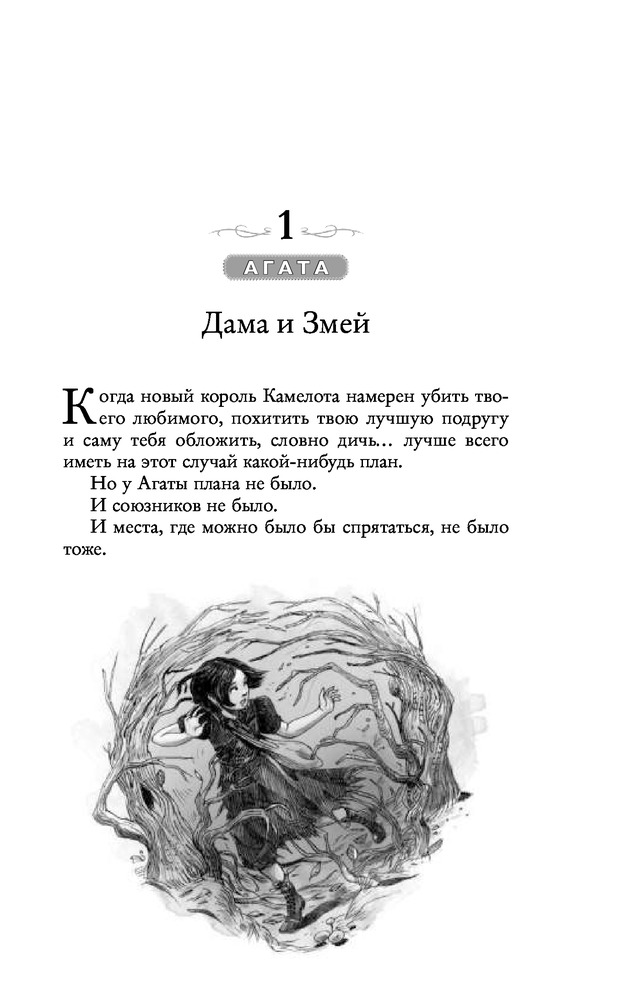 1

АГАТА

Дама и Змей

Когда новый король Камелота намерен убить твоего любимого, похитить твою лучшую подругу и саму тебя обложить, словно дичь… лучше всего иметь на этот случай какой-нибудь план.

Но у Агаты плана не было.

И союзников не было.

И места, где можно было бы спрятаться, не было тоже.